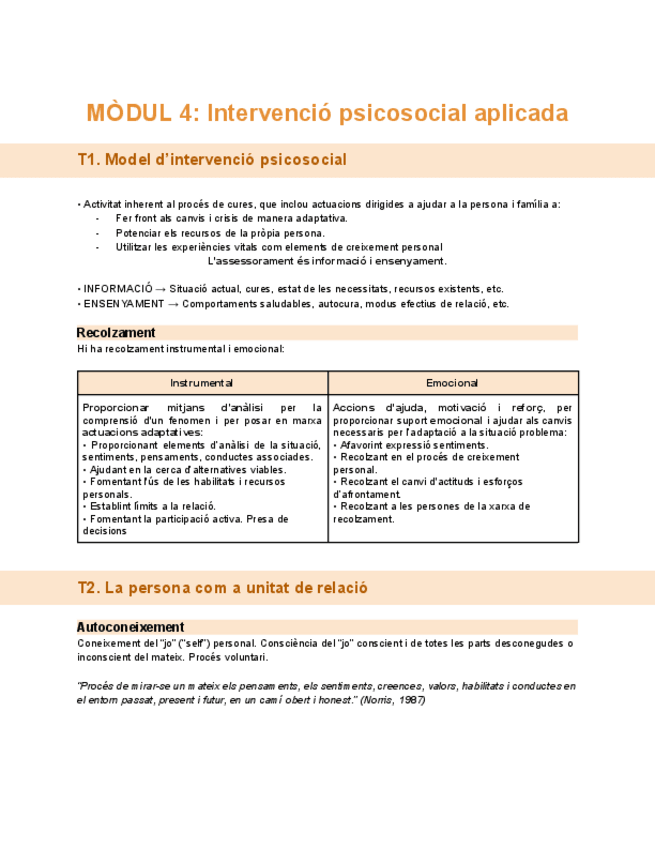 MÒDUL 4: Intervenció psicosocial aplicada

T1. Model d'intervenció psicosocial

• Activitat inherent al procés de cures, que inclou actuacions dirigides a ajudar a la persona i família a:
- Fer front als canvis i crisis de manera adaptativa.
- Potenciar els recursos de la pròpia persona.
- Utilitzar les experiències vitals com elements de creixement personal

L'assessorament és informació i ensenyament.

• INFORMACIÓ → Situació actual, cures, estat de les necessitats, recursos existents, etc.
• ENSENYAMENT → Comportaments saludables, autocura, modus efectius de relació, etc.

Recolzament

Hi ha recolzament instrumental i emocional:

| Instrumental | Emocional |
|---|---|
| Proporcionar mitjans d'anàlisi per la comprensió d'un fenomen i per posar en marxa actuacions adaptatives: • Proporcionant elements d'anàlisi de la situació, sentiments, pensaments, conductes associades. • Ajudant en la cerca d'alternatives viables. • Fomentant l'ús de les habilitats i recursos personals. • Establint límits a la relació. • Fomentant la participació activa. Presa de decisions | Accions d'ajuda, motivació i reforç, per proporcionar suport emocional i ajudar als canvis necessaris per l'adaptació a la situació problema: • Afavorint expressió sentiments. • Recolzant en el procés de creixement personal. • Recolzant el canvi d'actituds i esforços d'afrontament. • Recolzant a les persones de la xarxa de recolzament. |

T2. La persona com a unitat de relació

Autoconeixement

Coneixement del "jo" ("self") personal. Consciència del "jo" conscient i de totes les parts desconegudes o inconscient del mateix. Procés voluntari.

"Procés de mirar-se un mateix els pensaments, els sentiments, creences, valors, habilitats i conductes en el entorn passat, present i futur, en un camí obert i honest." (Norris, 1987)